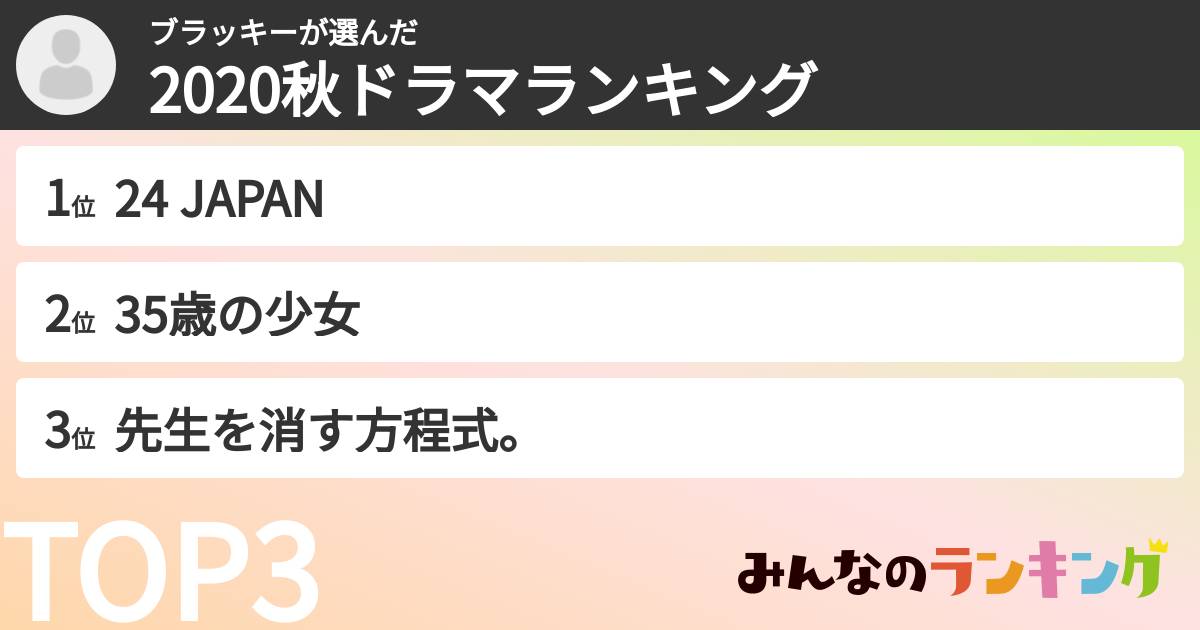 ブラッキーが選んだ
2020秋ドラマランキング

1位 24 JAPAN

2位 35歳の少女

3位 先生を消す方程式。

TOP3

みんなのランキング